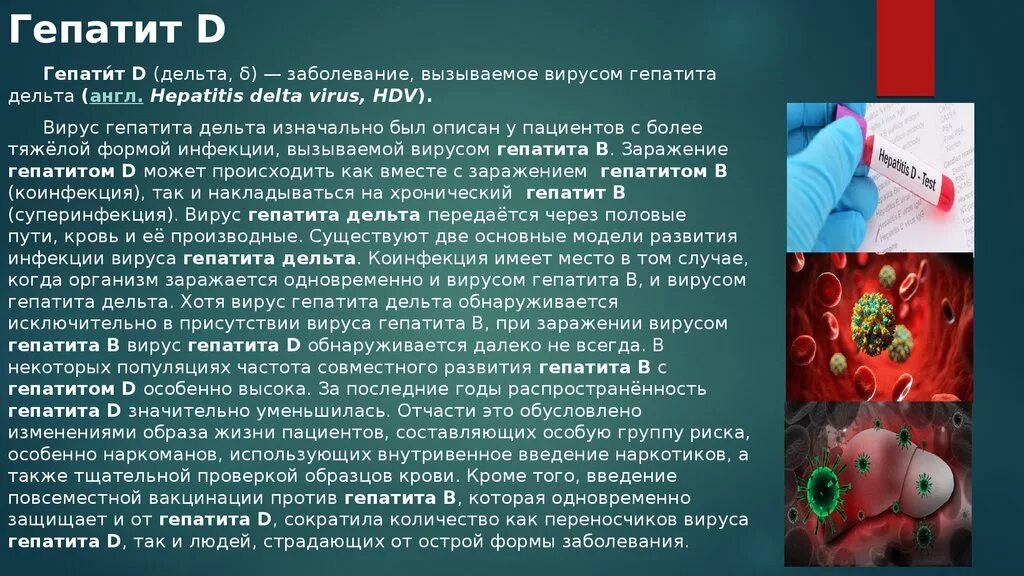 Гепатит D

Гепати́т D (дельта, δ) — заболевание, вызываемое вирусом гепатита дельта (англ. Hepatitis delta virus, HDV).

Вирус гепатита дельта изначально был описан у пациентов с более тяжёлой формой инфекции, вызываемой вирусом гепатита B. Заражение гепатитом D может происходить как вместе с заражением гепатитом B (коинфекция), так и накладываться на хронический гепатит B (суперинфекция). Вирус гепатита дельта передаётся через половые пути, кровь и её производные. Существуют две основные модели развития инфекции вируса гепатита дельта. Коинфекция имеет место в том случае, когда организм заражается одновременно и вирусом гепатита B, и вирусом гепатита дельта. Хотя вирус гепатита дельта обнаруживается исключительно в присутствии вируса гепатита B, при заражении вирусом гепатита B вирус гепатита D обнаруживается далеко не всегда. В некоторых популяциях частота совместного развития гепатита B с гепатитом D особенно высока. За последние годы распространённость гепатита D значительно уменьшилась. Отчасти это обусловлено изменениями образа жизни пациентов, составляющих особую группу риска, особенно наркоманов, использующих внутривенное введение наркотиков, а также тщательной проверкой образцов крови. Кроме того, введение повсеместной вакцинации против гепатита B, которая одновременно защищает и от гепатита D, сократила количество как переносчиков вируса гепатита D, так и людей, страдающих от острой формы заболевания.

Hepatitis D - Test